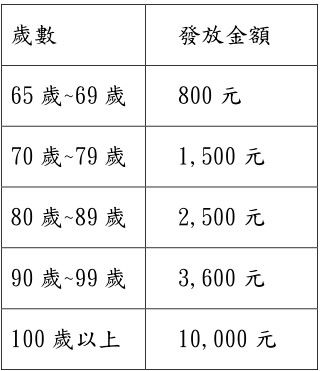 | 歲數 | 發放金額 |
|---|---|
| 65 歲~69 歲 | 800 元 |
| 70 歲~79 歲 | 1,500 元 |
| 80 歲~89 歲 | 2,500 元 |
| 90 歲~99 歲 | 3,600 元 |
| 100 歲以上 | 10,000 元 |